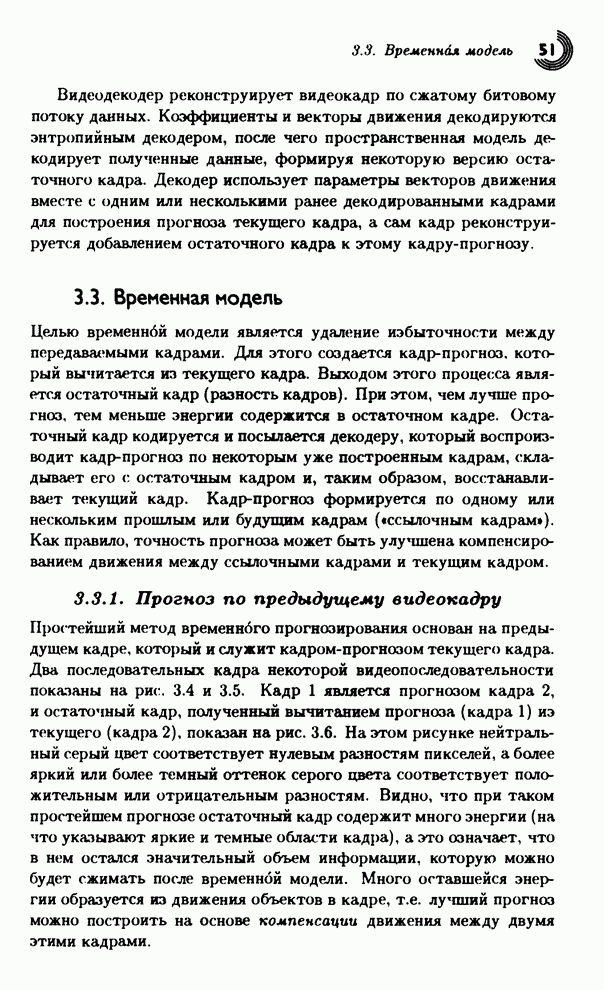 3.3. Временна́я модель 51

Видеодекодер реконструирует видеокадр по сжатому битовому потоку данных. Коэффициенты и векторы движения декодируются энтропийным декодером, после чего пространственная модель декодирует полученные данные, формируя некоторую версию остаточного кадра. Декодер использует параметры векторов движения вместе с одним или несколькими ранее декодированными кадрами для построения прогноза текущего кадра, а сам кадр реконструируется добавлением остаточного кадра к этому кадру-прогнозу.

3.3. Временная модель

Целью временно́й модели является удаление избыточности между передаваемыми кадрами. Для этого создается кадр-прогноз, который вычитается из текущего кадра. Выходом этого процесса является остаточный кадр (разность кадров). При этом, чем лучше прогноз, тем меньше энергии содержится в остаточном кадре. Остаточный кадр кодируется и посылается декодеру, который воспроизводит кадр-прогноз по некоторым уже построенным кадрам, складывает его с остаточным кадром и, таким образом, восстанавливает текущий кадр. Кадр-прогноз формируется по одному или нескольким прошлым или будущим кадрам («ссылочным кадрам»). Как правило, точность прогноза может быть улучшена компенсированием движения между ссылочными кадрами и текущим кадром.

3.3.1. Прогноз по предыдущему видеокадру

Простейший метод временно́го прогнозирования основан на предыдущем кадре, который и служит кадром-прогнозом текущего кадра. Два последовательных кадра некоторой видеопоследовательности показаны на рис. 3.4 и 3.5. Кадр 1 является прогнозом кадра 2, и остаточный кадр, полученный вычитанием прогноза (кадра 1) из текущего (кадра 2), показан на рис. 3.6. На этом рисунке нейтральный серый цвет соответствует нулевым разностям пикселей, а более яркий или более темный оттенок серого цвета соответствует положительным или отрицательным разностям. Видно, что при таком простейшем прогнозе остаточный кадр содержит много энергии (на что указывают яркие и темные области кадра), а это означает, что в нем остался значительный объем информации, которую можно будет сжимать после временно́й модели. Много оставшейся энергии образуется из движения объектов в кадре, т.е. лучший прогноз можно построить на основе компенсации движения между двумя этими кадрами.